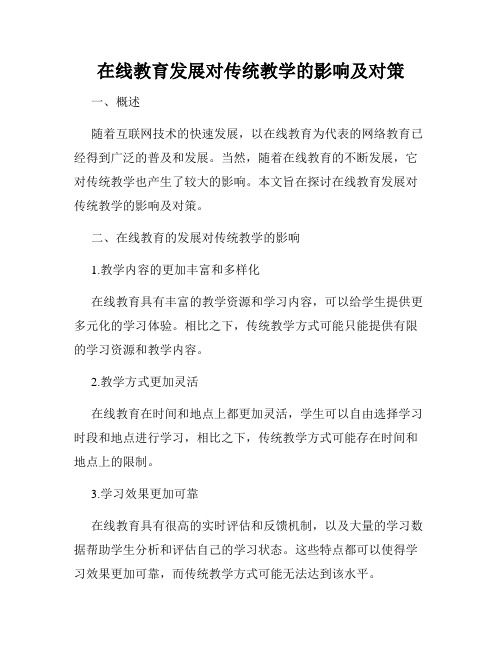 在线教育发展对传统教学的影响及对策

一、概述

随着互联网技术的快速发展，以在线教育为代表的网络教育已经得到广泛的普及和发展。当然，随着在线教育的不断发展，它对传统教学也产生了较大的影响。本文旨在探讨在线教育发展对传统教学的影响及对策。

二、在线教育的发展对传统教学的影响

1.教学内容的更加丰富和多样化

在线教育具有丰富的教学资源和学习内容，可以给学生提供更多元化的学习体验。相比之下，传统教学方式可能只能提供有限的学习资源和教学内容。

2.教学方式更加灵活

在线教育在时间和地点上都更加灵活，学生可以自由选择学习时段和地点进行学习，相比之下，传统教学方式可能存在时间和地点上的限制。

3.学习效果更加可靠

在线教育具有很高的实时评估和反馈机制，以及大量的学习数据帮助学生分析和评估自己的学习状态。这些特点都可以使得学习效果更加可靠，而传统教学方式可能无法达到该水平。